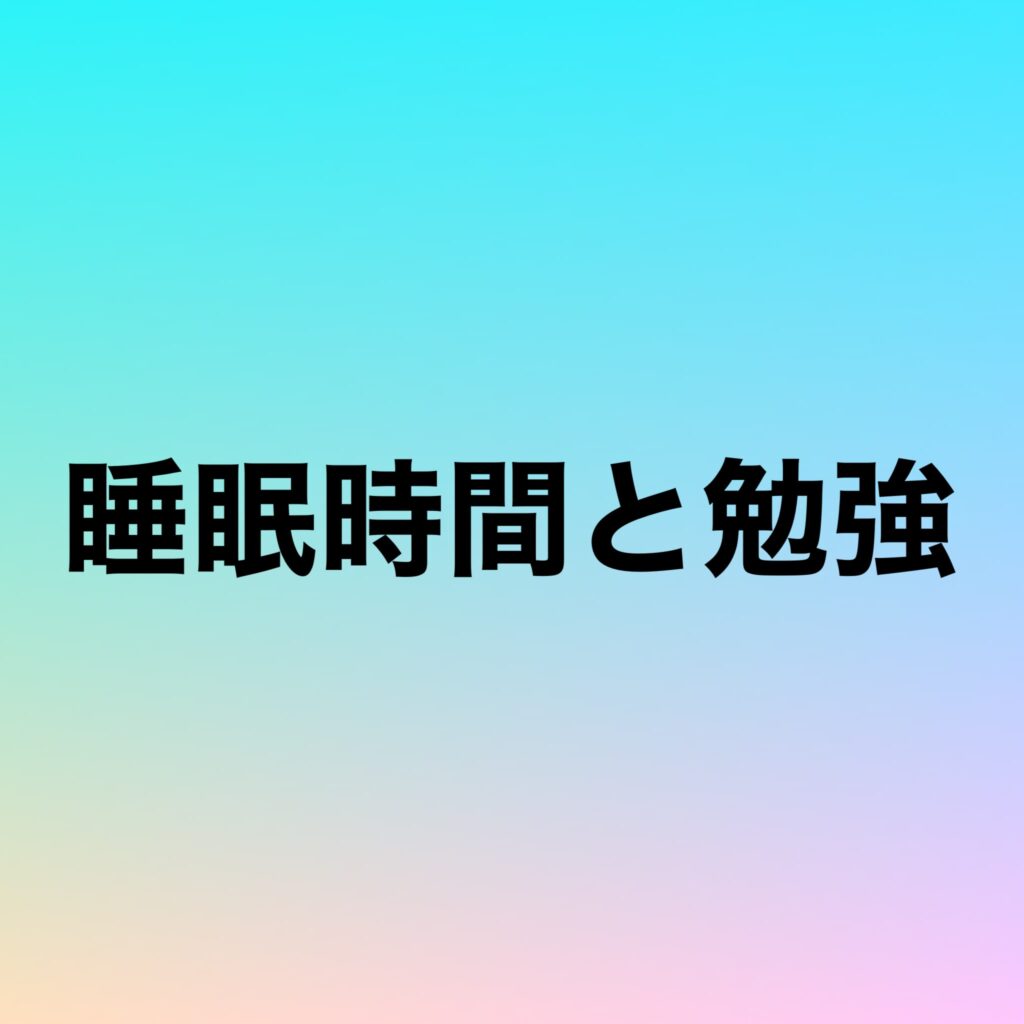 睡眠時間と勉強